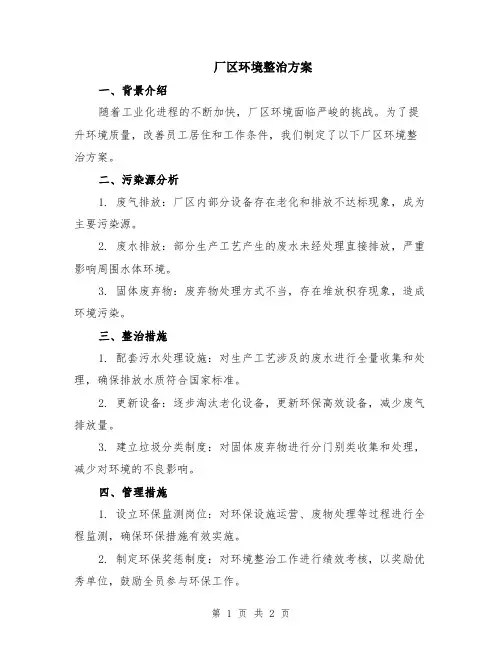 厂区环境整治方案

一、背景介绍

随着工业化进程的不断加快，厂区环境面临严峻的挑战。为了提升环境质量，改善员工居住和工作条件，我们制定了以下厂区环境整治方案。

二、污染源分析

1. 废气排放：厂区内部分设备存在老化和排放不达标现象，成为主要污染源。

2. 废水排放：部分生产工艺产生的废水未经处理直接排放，严重影响周围水体环境。

3. 固体废弃物：废弃物处理方式不当，存在堆放积存现象，造成环境污染。

三、整治措施

1. 配套污水处理设施：对生产工艺涉及的废水进行全量收集和处理，确保排放水质符合国家标准。

2. 更新设备：逐步淘汰老化设备，更新环保高效设备，减少废气排放量。

3. 建立垃圾分类制度：对固体废弃物进行分门别类收集和处理，减少对环境的不良影响。

四、管理措施

1. 设立环保监测岗位：对环保设施运营、废物处理等过程进行全程监测，确保环保措施有效实施。

2. 制定环保奖惩制度：对环境整治工作进行绩效考核，以奖励优秀单位，鼓励全员参与环保工作。

第 1 页 共 2 页